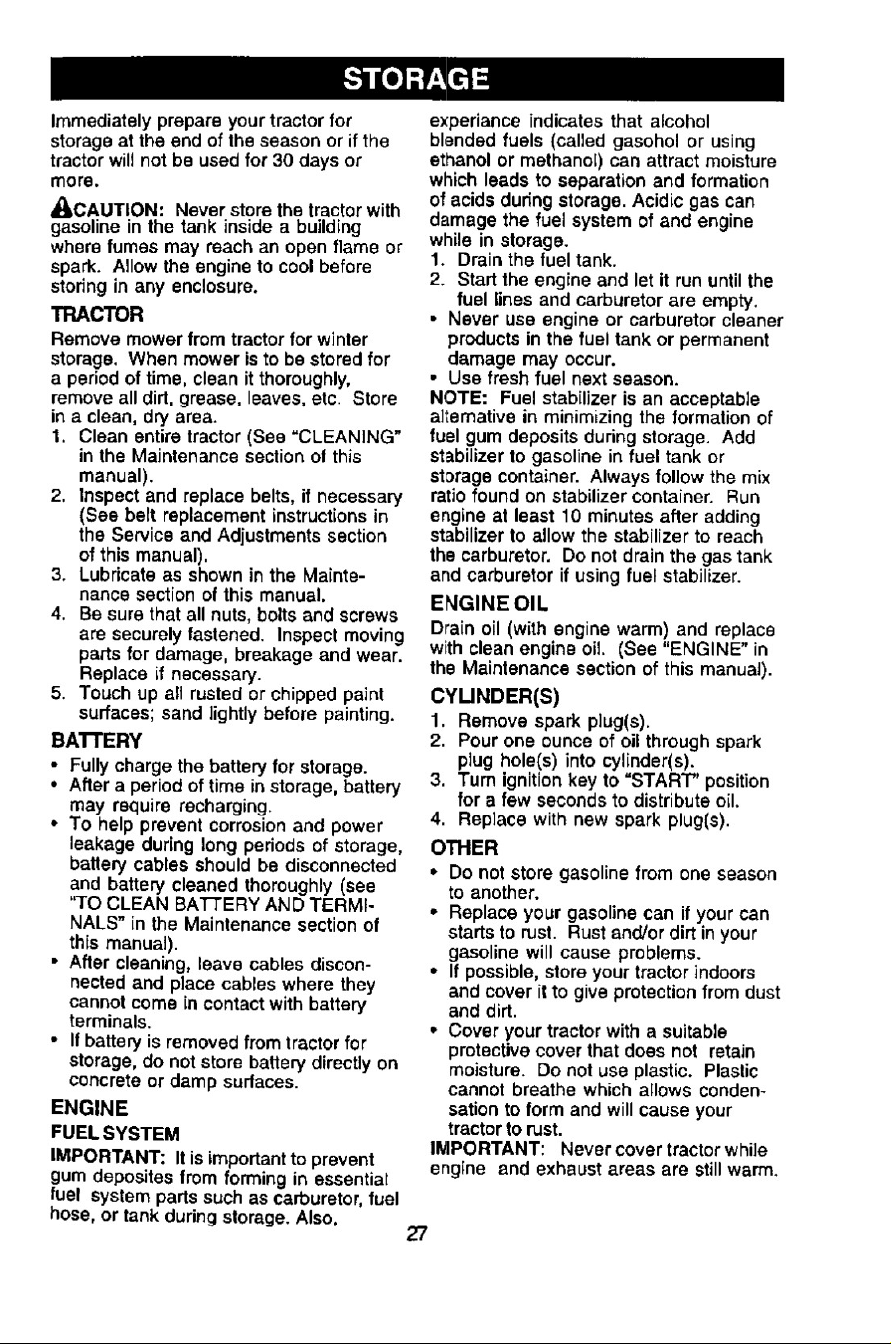 STORAGE

Immediately prepare your tractor for storage at the end of the season or if the tractor will not be used for 30 days or more.

CAUTION: Never store the tractor with gasoline in the tank inside a building where fumes may reach an open flame or spark. Allow the engine to cool before storing in any enclosure.

TRACTOR

Remove mower from tractor for winter storage. When mower is to be stored for a period of time, clean it thoroughly, remove all dirt, grease, leaves, etc. Store in a clean, dry area.

1. Clean entire tractor (See "CLEANING" in the Maintenance section of this manual).
2. Inspect and replace belts, if necessary (See belt replacement instructions in the Service and Adjustments section of this manual).
3. Lubricate as shown in the Maintenance section of this manual.
4. Be sure that all nuts, bolts and screws are securely fastened. Inspect moving parts for damage, breakage and wear. Replace if necessary.
5. Touch up all rusted or chipped paint surfaces; sand lightly before painting.

BATTERY

• Fully charge the battery for storage.
• After a period of time in storage, battery may require recharging.
• To help prevent corrosion and power leakage during long periods of storage, battery cables should be disconnected and battery cleaned thoroughly (see "TO CLEAN BATTERY AND TERMINALS" in the Maintenance section of this manual).
• After cleaning, leave cables disconnected and place cables where they cannot come in contact with battery terminals.
• If battery is removed from tractor for storage, do not store battery directly on concrete or damp surfaces.

ENGINE

FUEL SYSTEM

IMPORTANT: It is important to prevent gum deposites from forming in essential fuel system parts such as carburetor, fuel hose, or tank during storage. Also, experiance indicates that alcohol blended fuels (called gasohol or using ethanol or methanol) can attract moisture which leads to separation and formation of acids during storage. Acidic gas can damage the fuel system of and engine while in storage.

1. Drain the fuel tank.
2. Start the engine and let it run until the fuel lines and carburetor are empty.
• Never use engine or carburetor cleaner products in the fuel tank or permanent damage may occur.
• Use fresh fuel next season.

NOTE: Fuel stabilizer is an acceptable alternative in minimizing the formation of fuel gum deposits during storage. Add stabilizer to gasoline in fuel tank or storage container. Always follow the mix ratio found on stabilizer container. Run engine at least 10 minutes after adding stabilizer to allow the stabilizer to reach the carburetor. Do not drain the gas tank and carburetor if using fuel stabilizer.

ENGINE OIL

Drain oil (with engine warm) and replace with clean engine oil. (See "ENGINE" in the Maintenance section of this manual).

CYLINDER(S)

1. Remove spark plug(s).
2. Pour one ounce of oil through spark plug hole(s) into cylinder(s).
3. Turn ignition key to "START" position for a few seconds to distribute oil.
4. Replace with new spark plug(s).

OTHER

• Do not store gasoline from one season to another.
• Replace your gasoline can if your can starts to rust. Rust and/or dirt in your gasoline will cause problems.
• If possible, store your tractor indoors and cover it to give protection from dust and dirt.
• Cover your tractor with a suitable protective cover that does not retain moisture. Do not use plastic. Plastic cannot breathe which allows condensation to form and will cause your tractor to rust.

IMPORTANT: Never cover tractor while engine and exhaust areas are still warm.

27